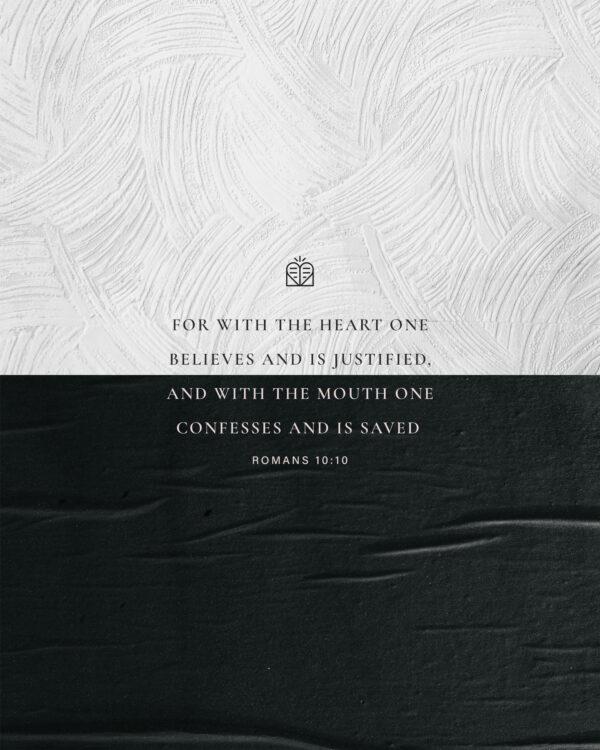 FOR WITH THE HEART ONE BELIEVES AND IS JUSTIFIED, AND WITH THE MOUTH ONE CONFESSES AND IS SAVED

ROMANS 10:10